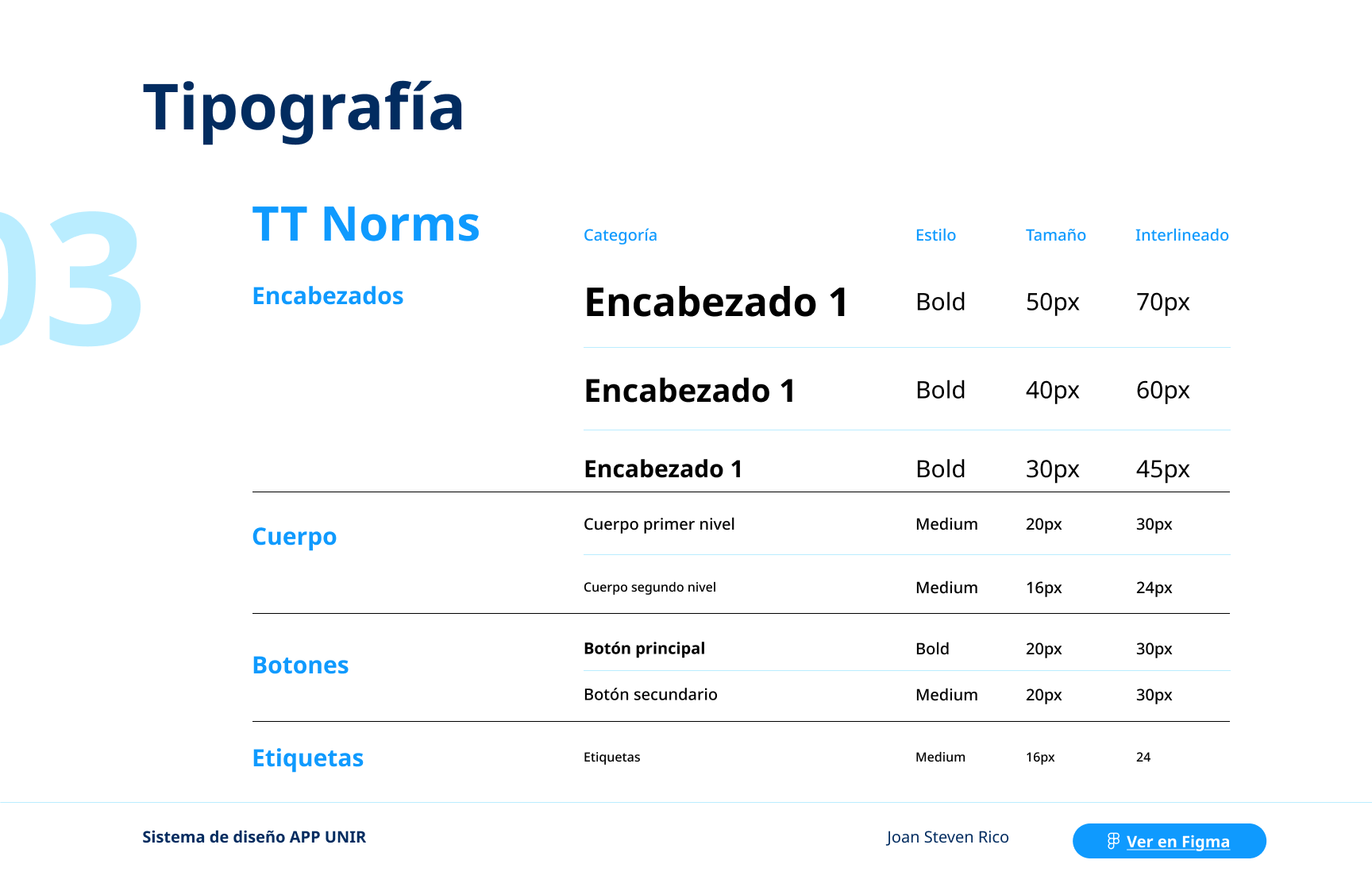 Tipografía

03

TT Norms

| | Categoría | Estilo | Tamaño | Interlineado |
|---|---|---|---|---|
| Encabezados | Encabezado 1 | Bold | 50px | 70px |
| | Encabezado 1 | Bold | 40px | 60px |
| | Encabezado 1 | Bold | 30px | 45px |
| Cuerpo | Cuerpo primer nivel | Medium | 20px | 30px |
| | Cuerpo segundo nivel | Medium | 16px | 24px |
| Botones | Botón principal | Bold | 20px | 30px |
| | Botón secundario | Medium | 20px | 30px |
| Etiquetas | Etiquetas | Medium | 16px | 24 |

Sistema de diseño APP UNIR

Joan Steven Rico

Ver en Figma